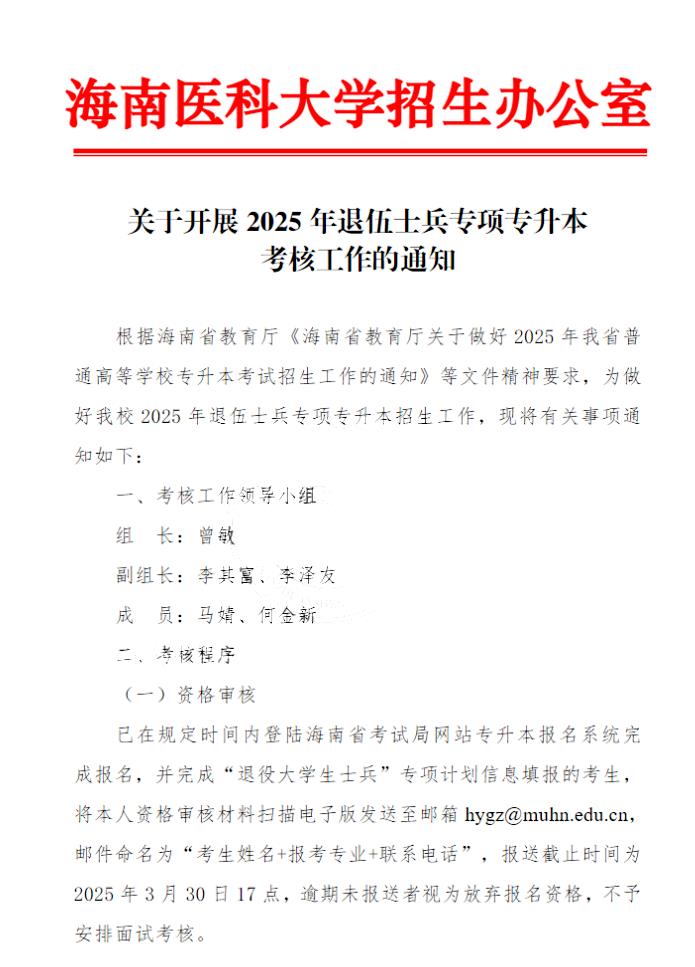 海南医科大学招生办公室

关于开展 2025 年退伍士兵专项专升本考核工作的通知

根据海南省教育厅《海南省教育厅关于做好 2025 年我省普通高等学校专升本考试招生工作的通知》等文件精神要求，为做好我校 2025 年退伍士兵专项专升本招生工作，现将有关事项通知如下：

一、考核工作领导小组

组　长：曾敏

副组长：李其富、李泽友

成　员：马婧、何金新

二、考核程序

（一）资格审核

已在规定时间内登陆海南省考试局网站专升本报名系统完成报名，并完成“退役大学生士兵”专项计划信息填报的考生，将本人资格审核材料扫描电子版发送至邮箱 hygz@muhn.edu.cn，邮件命名为“考生姓名+报考专业+联系电话”，报送截止时间为 2025 年 3 月 30 日 17 点，逾期未报送者视为放弃报名资格，不予安排面试考核。